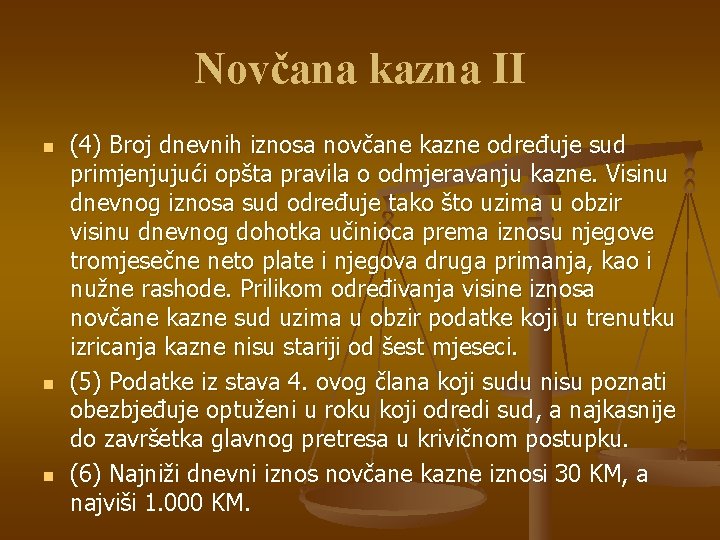 Novčana kazna II

(4) Broj dnevnih iznosa novčane kazne određuje sud primjenjujući opšta pravila o odmjeravanju kazne. Visinu dnevnog iznosa sud određuje tako što uzima u obzir visinu dnevnog dohotka učinioca prema iznosu njegove tromjesečne neto plate i njegova druga primanja, kao i nužne rashode. Prilikom određivanja visine iznosa novčane kazne sud uzima u obzir podatke koji u trenutku izricanja kazne nisu stariji od šest mjeseci.

(5) Podatke iz stava 4. ovog člana koji sudu nisu poznati obezbjeđuje optuženi u roku koji odredi sud, a najkasnije do završetka glavnog pretresa u krivičnom postupku.

(6) Najniži dnevni iznos novčane kazne iznosi 30 KM, a najviši 1.000 KM.